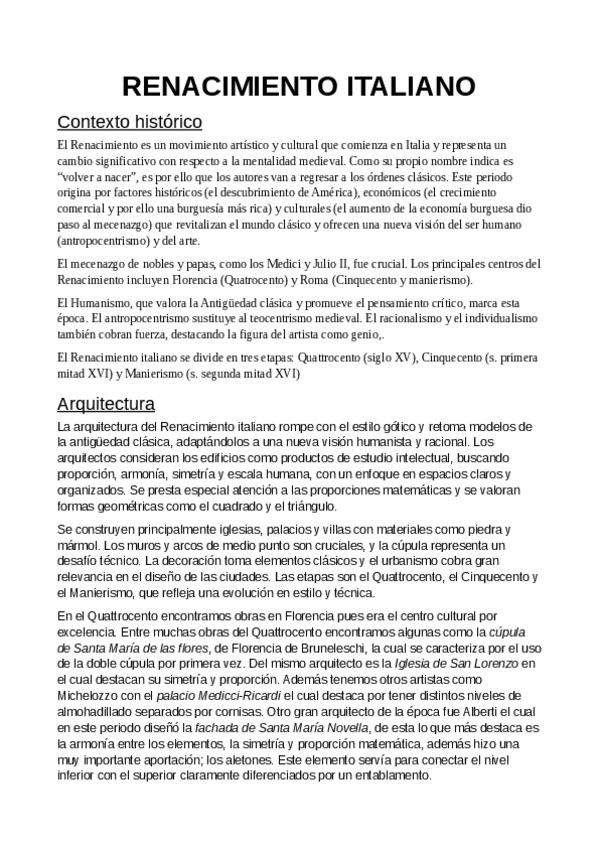 RENACIMIENTO ITALIANO

Contexto histórico

El Renacimiento es un movimiento artístico y cultural que comienza en Italia y representa un cambio significativo con respecto a la mentalidad medieval. Como su propio nombre indica es "volver a nacer", es por ello que los autores van a regresar a los órdenes clásicos. Este periodo origina por factores históricos (el descubrimiento de América), económicos (el crecimiento comercial y por ello una burguesía más rica) y culturales (el aumento de la economía burguesa dio paso al mecenazgo) que revitalizan el mundo clásico y ofrecen una nueva visión del ser humano (antropocentrismo) y del arte.

El mecenazgo de nobles y papas, como los Medici y Julio II, fue crucial. Los principales centros del Renacimiento incluyen Florencia (Quatrocento) y Roma (Cinquecento y manierismo).

El Humanismo, que valora la Antigüedad clásica y promueve el pensamiento crítico, marca esta época. El antropocentrismo sustituye al teocentrismo medieval. El racionalismo y el individualismo también cobran fuerza, destacando la figura del artista como genio,.

El Renacimiento italiano se divide en tres etapas: Quattrocento (siglo XV), Cinquecento (s. primera mitad XVI) y Manierismo (s. segunda mitad XVI)

Arquitectura

La arquitectura del Renacimiento italiano rompe con el estilo gótico y retoma modelos de la antigüedad clásica, adaptándolos a una nueva visión humanista y racional. Los arquitectos consideran los edificios como productos de estudio intelectual, buscando proporción, armonía, simetría y escala humana, con un enfoque en espacios claros y organizados. Se presta especial atención a las proporciones matemáticas y se valoran formas geométricas como el cuadrado y el triángulo.

Se construyen principalmente iglesias, palacios y villas con materiales como piedra y mármol. Los muros y arcos de medio punto son cruciales, y la cúpula representa un desafío técnico. La decoración toma elementos clásicos y el urbanismo cobra gran relevancia en el diseño de las ciudades. Las etapas son el Quattrocento, el Cinquecento y el Manierismo, que refleja una evolución en estilo y técnica.

En el Quattrocento encontramos obras en Florencia pues era el centro cultural por excelencia. Entre muchas obras del Quattrocento encontramos algunas como la cúpula de Santa María de las flores, de Florencia de Bruneleschi, la cual se caracteriza por el uso de la doble cúpula por primera vez. Del mismo arquitecto es la Iglesia de San Lorenzo en el cual destacan su simetría y proporción. Además tenemos otros artistas como Michelozzo con el palacio Medicci-Ricardi el cual destaca por tener distintos niveles de almohadillado separados por cornisas. Otro gran arquitecto de la época fue Alberti el cual en este periodo diseñó la fachada de Santa María Novella, de esta lo que más destaca es la armonía entre los elementos, la simetría y proporción matemática, además hizo una muy importante aportación; los aletones. Este elemento servía para conectar el nivel inferior con el superior claramente diferenciados por un entablamento.